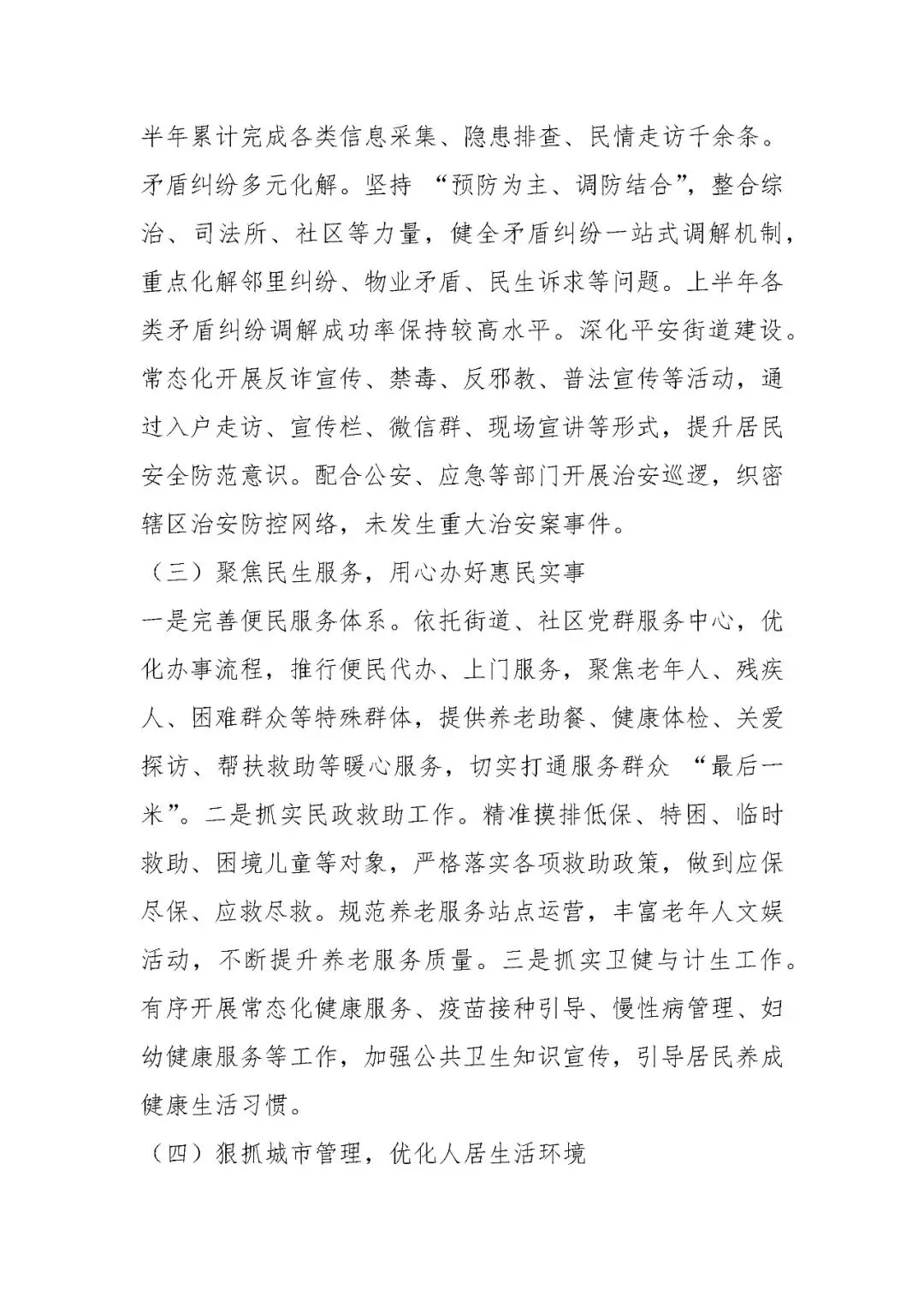 半年累计完成各类信息采集、隐患排查、民情走访千余条。矛盾纠纷多元化解。坚持“预防为主、调防结合”，整合综治、司法所、社区等力量，健全矛盾纠纷一站式调解机制，重点化解邻里纠纷、物业矛盾、民生诉求等问题。上半年各类矛盾纠纷调解成功率保持较高水平。深化平安街道建设。常态化开展反诈宣传、禁毒、反邪教、普法宣传等活动，通过入户走访、宣传栏、微信群、现场宣讲等形式，提升居民安全防范意识。配合公安、应急等部门开展治安巡逻，织密辖区治安防控网络，未发生重大治安案事件。

（三）聚焦民生服务，用心办好惠民实事

一是完善便民服务体系。依托街道、社区党群服务中心，优化办事流程，推行便民代办、上门服务，聚焦老年人、残疾人、困难群众等特殊群体，提供养老助餐、健康体检、关爱探访、帮扶救助等暖心服务，切实打通服务群众“最后一米”。二是抓实民政救助工作。精准摸排低保、特困、临时救助、困境儿童等对象，严格落实各项救助政策，做到应保尽保、应救尽救。规范养老服务站点运营，丰富老年人文娱活动，不断提升养老服务质量。三是抓实卫健与计生工作。有序开展常态化健康服务、疫苗接种引导、慢性病管理、妇幼健康服务等工作，加强公共卫生知识宣传，引导居民养成健康生活习惯。

（四）狠抓城市管理，优化人居生活环境